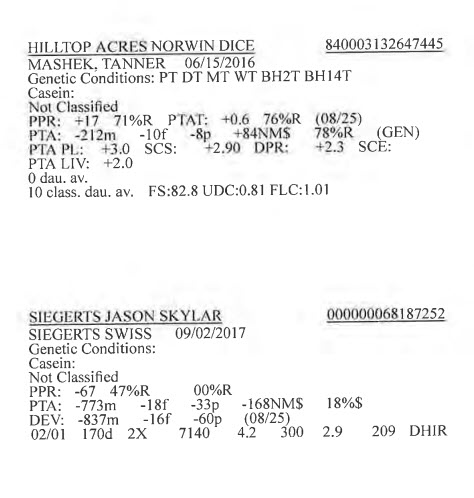 HILLTOP ACRES NORWIN DICE 840003132647445
MASHEK, TANNER 06/15/2016
Genetic Conditions: PT DT MT WT BH2T BH14T
Casein:
Not Classified
PPR: +17 71%R PTAT: +0.6 76%R (08/25)
PTA: -212m -10f -8p +84NM$ 78%R (GEN)
PTA PL: +3.0 SCS: +2.90 DPR: +2.3 SCE:
PTA LIV: +2.0
0 dau. av.
10 class. dau. av. FS:82.8 UDC:0.81 FLC:1.01

SIEGERTS JASON SKYLAR 000000068187252
SIEGERTS SWISS 09/02/2017
Genetic Conditions:
Casein:
Not Classified
PPR: -67 47%R 00%R
PTA: -773m -18f -33p -168NM$ 18%$
DEV: -837m -16f -60p (08/25)
02/01 170d 2X 7140 4.2 300 2.9 209 DHIR